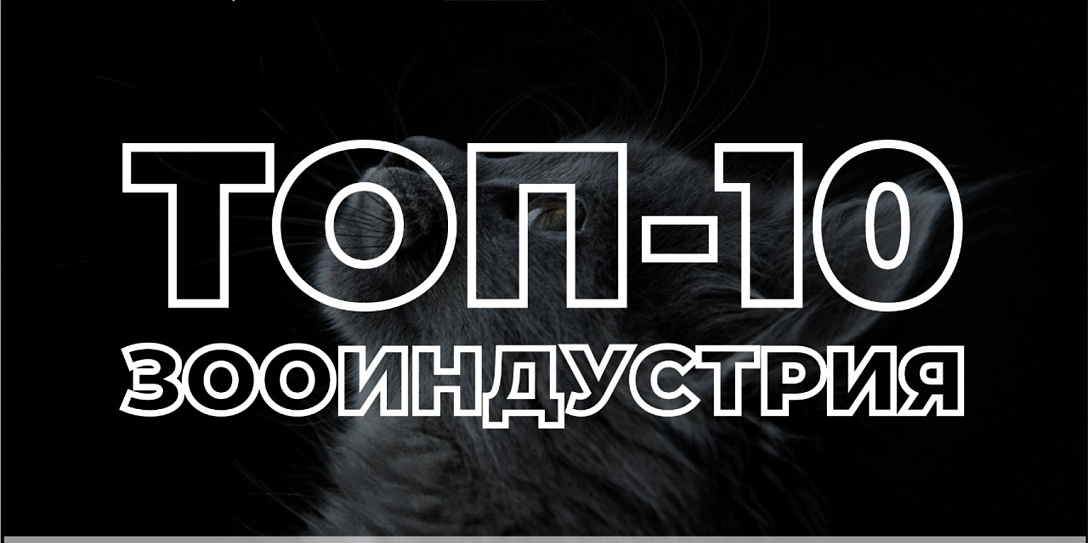 ТОП-10
ЗООИНДУСТРИЯ